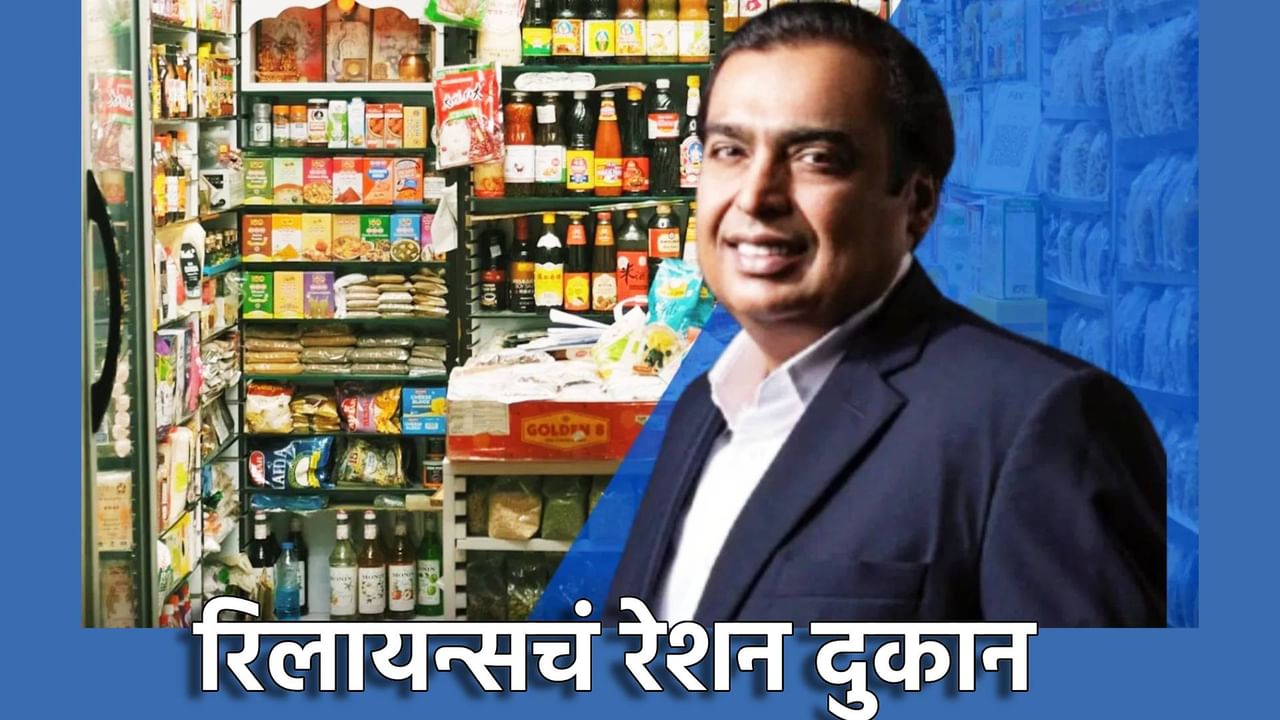 GOLDEN 8

रिलायन्सचं रेशन दुकान